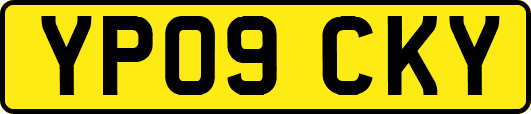 YP09 CKY